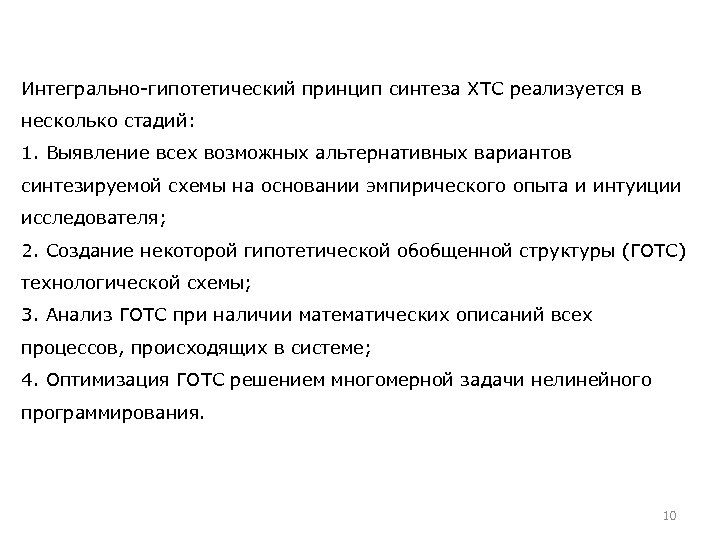 Интегрально-гипотетический принцип синтеза ХТС реализуется в несколько стадий:

1. Выявление всех возможных альтернативных вариантов синтезируемой схемы на основании эмпирического опыта и интуиции исследователя;

2. Создание некоторой гипотетической обобщенной структуры (ГОТС) технологической схемы;

3. Анализ ГОТС при наличии математических описаний всех процессов, происходящих в системе;

4. Оптимизация ГОТС решением многомерной задачи нелинейного программирования.

10